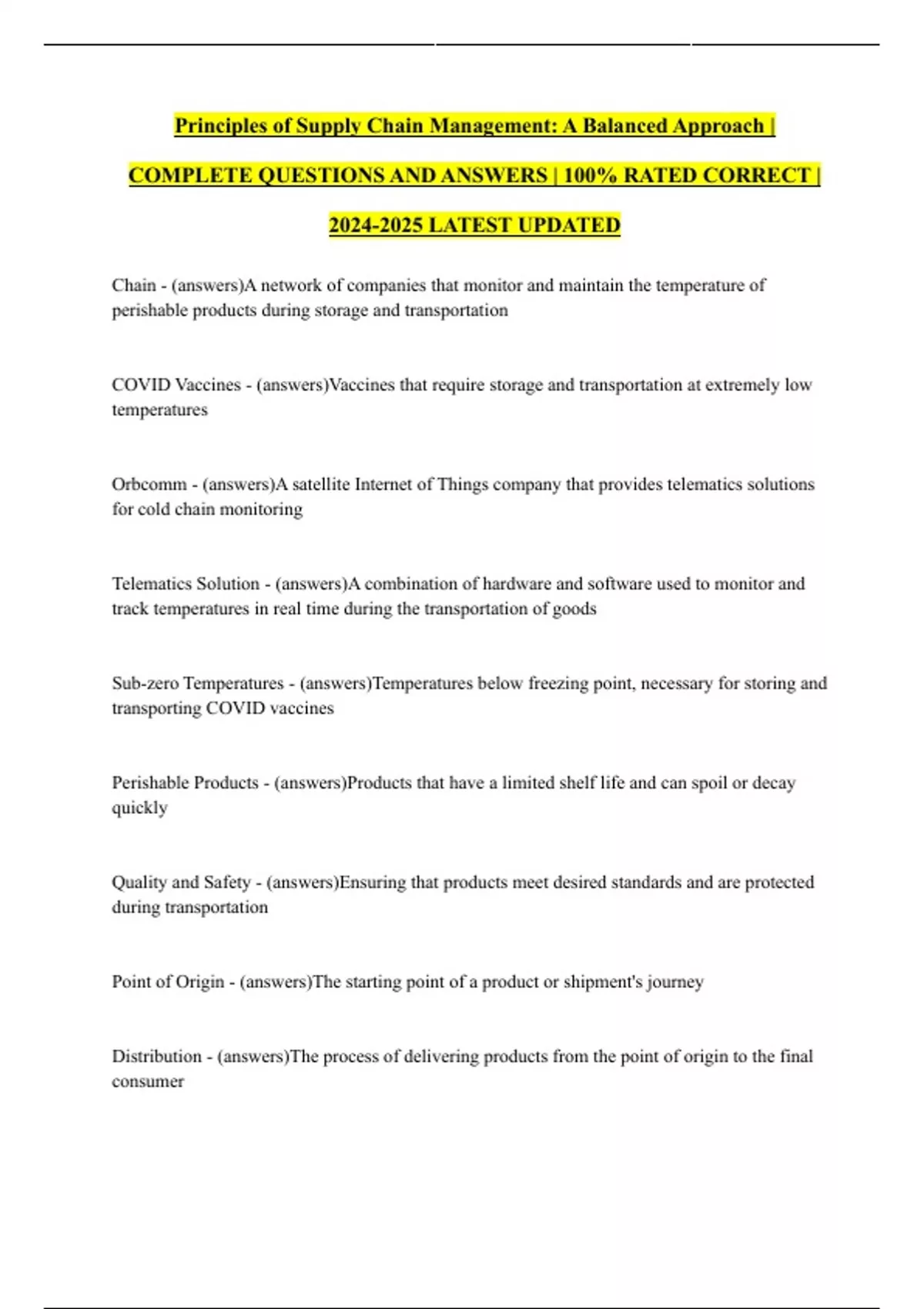 Principles of Supply Chain Management: A Balanced Approach | COMPLETE QUESTIONS AND ANSWERS | 100% RATED CORRECT | 2024-2025 LATEST UPDATED

Chain - (answers)A network of companies that monitor and maintain the temperature of perishable products during storage and transportation

COVID Vaccines - (answers)Vaccines that require storage and transportation at extremely low temperatures

Orbcomm - (answers)A satellite Internet of Things company that provides telematics solutions for cold chain monitoring

Telematics Solution - (answers)A combination of hardware and software used to monitor and track temperatures in real time during the transportation of goods

Sub-zero Temperatures - (answers)Temperatures below freezing point, necessary for storing and transporting COVID vaccines

Perishable Products - (answers)Products that have a limited shelf life and can spoil or decay quickly

Quality and Safety - (answers)Ensuring that products meet desired standards and are protected during transportation

Point of Origin - (answers)The starting point of a product or shipment's journey

Distribution - (answers)The process of delivering products from the point of origin to the final consumer